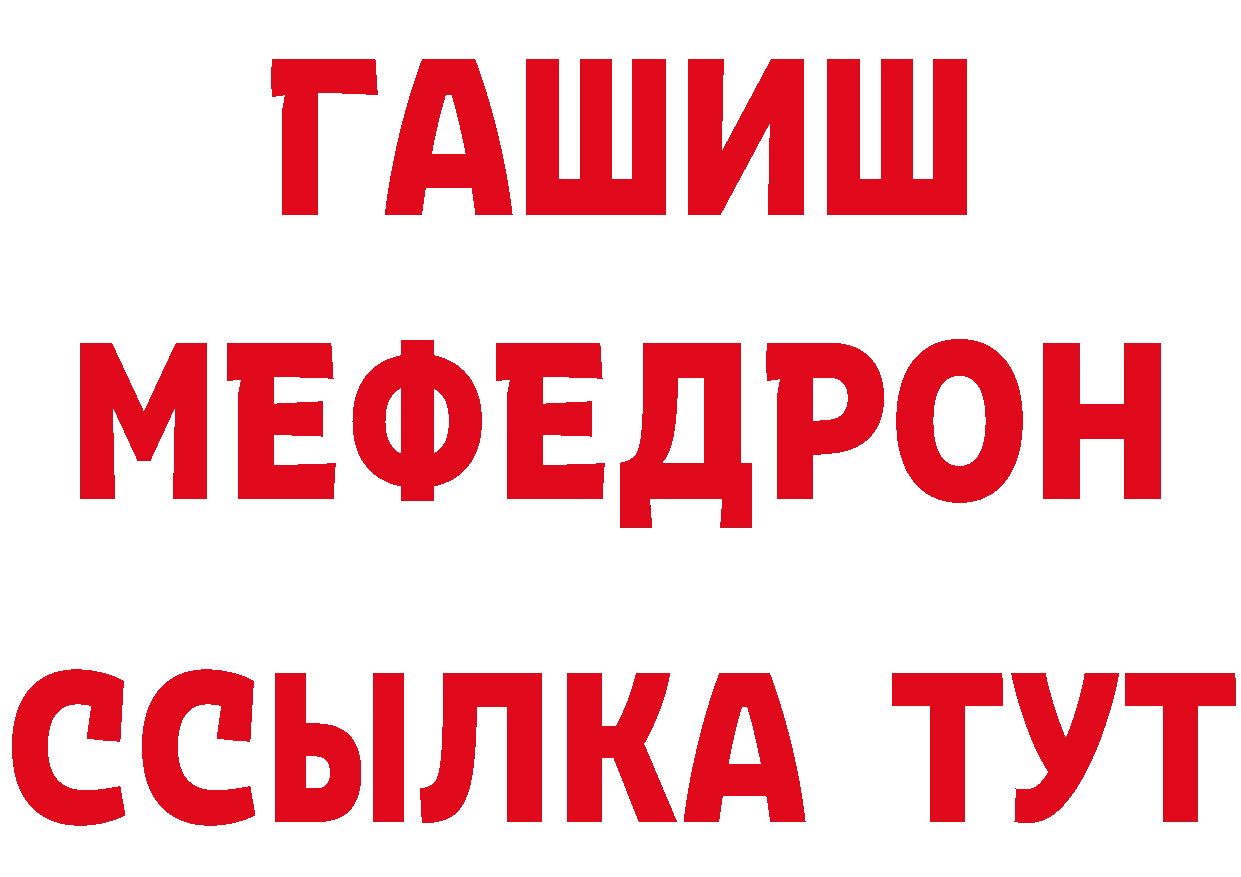 ГАШИШ
МЕФЕДРОН
ССЫЛКА ТУТ